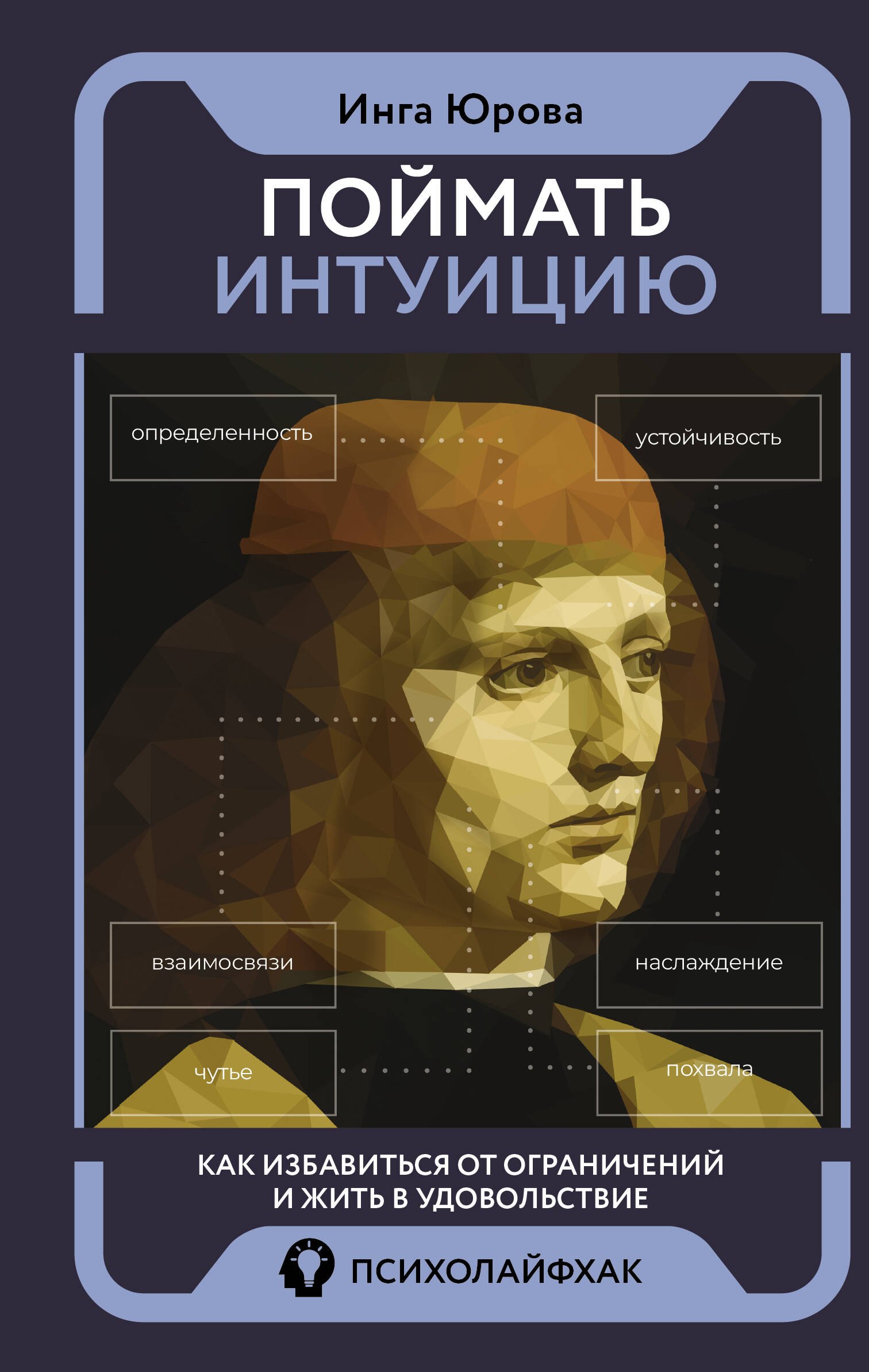 Инга Юрова

ПОЙМАТЬ ИНТУИЦИЮ

определенность

устойчивость

взаимосвязи

наслаждение

чутье

похвала

КАК ИЗБАВИТЬСЯ ОТ ОГРАНИЧЕНИЙ И ЖИТЬ В УДОВОЛЬСТВИЕ

ПСИХОЛАЙФХАК